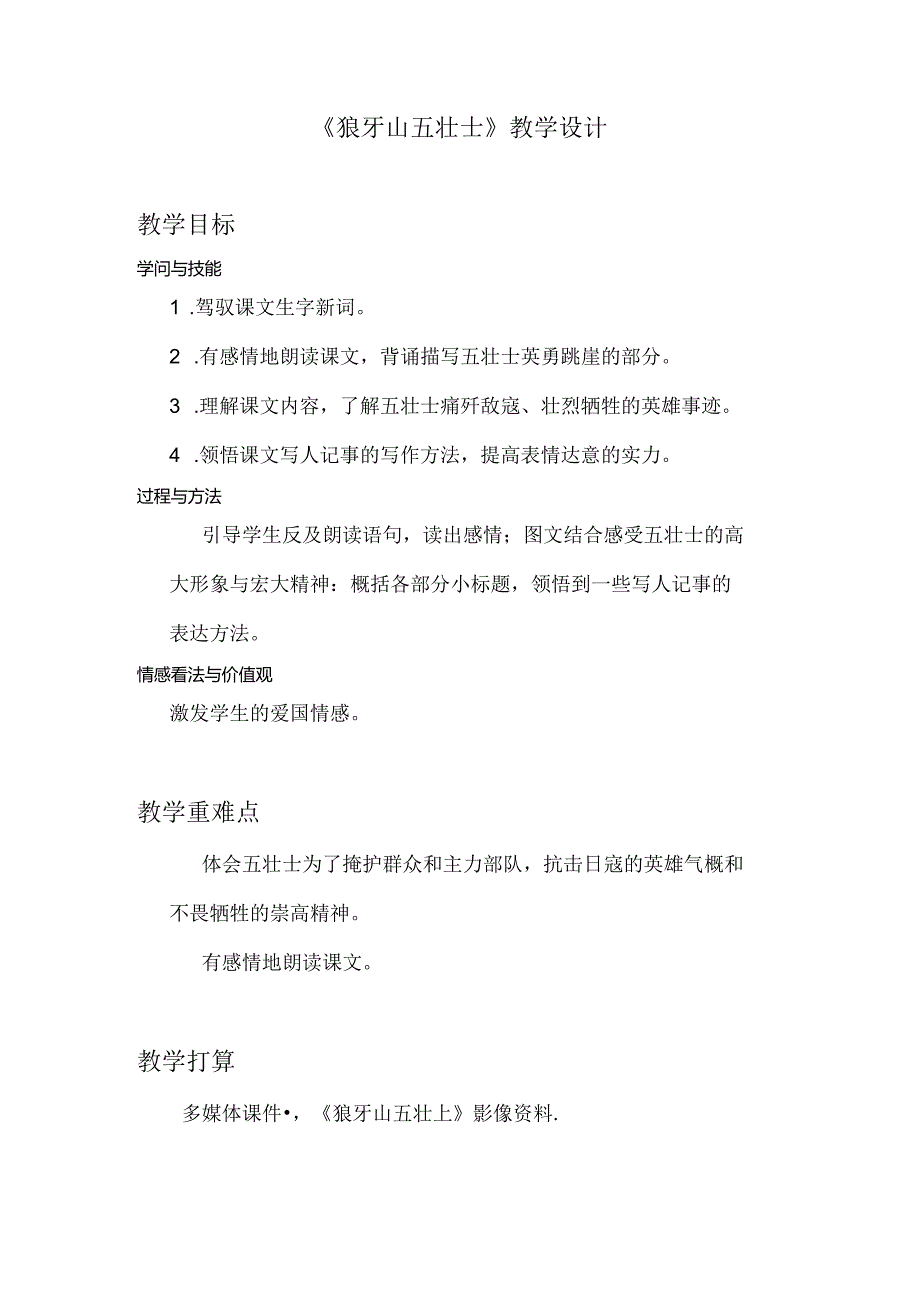 《狼牙山五壮士》教学设计

教学目标

学问与技能

1 .驾驭课文生字新词。

2 .有感情地朗读课文，背诵描写五壮士英勇跳崖的部分。

3 .理解课文内容，了解五壮士痛歼敌寇、壮烈牺牲的英雄事迹。

4 .领悟课文写人记事的写作方法，提高表情达意的实力。

过程与方法

引导学生反及朗读语句，读出感情；图文结合感受五壮士的高大形象与宏大精神：概括各部分小标题，领悟到一些写人记事的表达方法。

情感看法与价值观

激发学生的爱国情感。

教学重难点

体会五壮士为了掩护群众和主力部队，抗击日寇的英雄气概和不畏牺牲的崇高精神。

有感情地朗读课文。

教学打算

多媒体课件•，《狼牙山五壮上》影像资料.